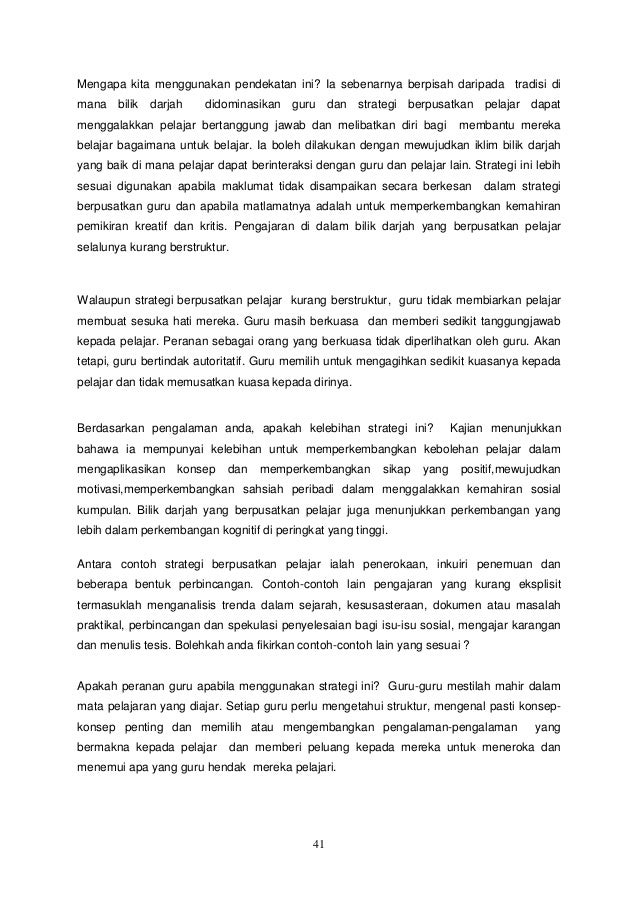 Mengapa kita menggunakan pendekatan ini? Ia sebenarnya berpisah daripada tradisi di mana bilik darjah didominasikan guru dan strategi berpusatkan pelajar dapat menggalakkan pelajar bertanggung jawab dan melibatkan diri bagi membantu mereka belajar bagaimana untuk belajar. Ia boleh dilakukan dengan mewujudkan iklim bilik darjah yang baik di mana pelajar dapat berinteraksi dengan guru dan pelajar lain. Strategi ini lebih sesuai digunakan apabila maklumat tidak disampaikan secara berkesan dalam strategi berpusatkan guru dan apabila matlamatnya adalah untuk memperkembangkan kemahiran pemikiran kreatif dan kritis. Pengajaran di dalam bilik darjah yang berpusatkan pelajar selalunya kurang berstruktur.

Walaupun strategi berpusatkan pelajar kurang berstruktur, guru tidak membiarkan pelajar membuat sesuka hati mereka. Guru masih berkuasa dan memberi sedikit tanggungjawab kepada pelajar. Peranan sebagai orang yang berkuasa tidak diperlihatkan oleh guru. Akan tetapi, guru bertindak autoritatif. Guru memilih untuk mengagihkan sedikit kuasanya kepada pelajar dan tidak memusatkan kuasa kepada dirinya.

Berdasarkan pengalaman anda, apakah kelebihan strategi ini? Kajian menunjukkan bahawa ia mempunyai kelebihan untuk memperkembangkan kebolehan pelajar dalam mengaplikasikan konsep dan memperkembangkan sikap yang positif,mewujudkan motivasi,memperkembangkan sahsiah peribadi dalam menggalakkan kemahiran sosial kumpulan. Bilik darjah yang berpusatkan pelajar juga menunjukkan perkembangan yang lebih dalam perkembangan kognitif di peringkat yang tinggi.

Antara contoh strategi berpusatkan pelajar ialah penerokaan, inkuiri penemuan dan beberapa bentuk perbincangan. Contoh-contoh lain pengajaran yang kurang eksplisit termasuklah menganalisis trenda dalam sejarah, kesusasteraan, dokumen atau masalah praktikal, perbincangan dan spekulasi penyelesaian bagi isu-isu sosial, mengajar karangan dan menulis tesis. Bolehkah anda fikirkan contoh-contoh lain yang sesuai ?

Apakah peranan guru apabila menggunakan strategi ini? Guru-guru mestilah mahir dalam mata pelajaran yang diajar. Setiap guru perlu mengetahui struktur, mengenal pasti konsep-konsep penting dan memilih atau mengembangkan pengalaman-pengalaman yang bermakna kepada pelajar dan memberi peluang kepada mereka untuk meneroka dan menemui apa yang guru hendak mereka pelajari.

41